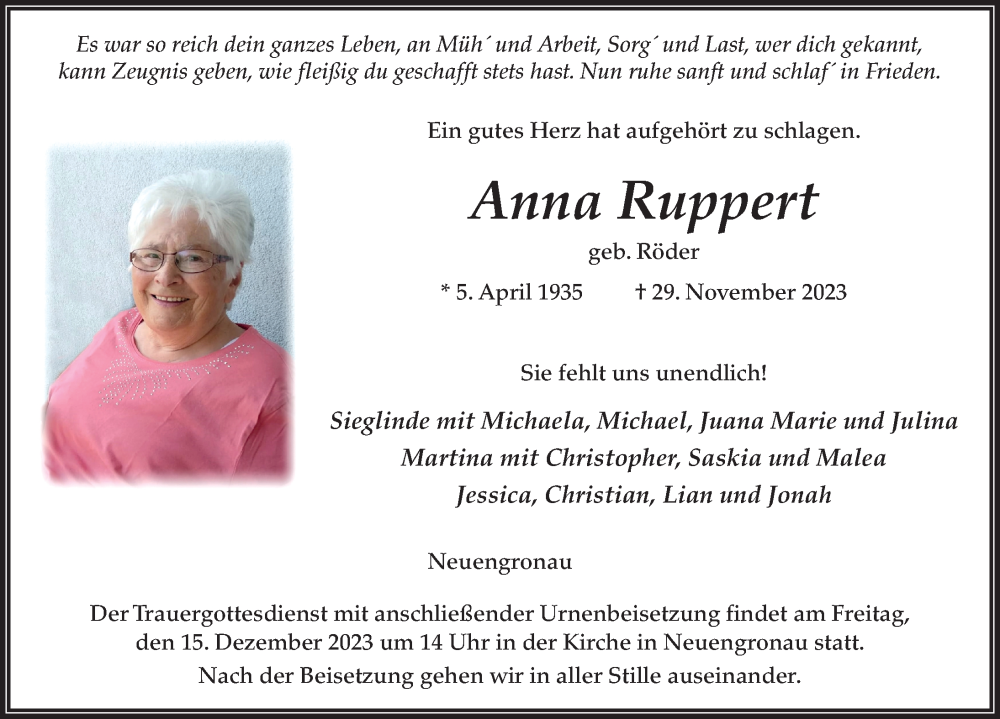 Es war so reich dein ganzes Leben, an Müh´ und Arbeit, Sorg´ und Last, wer dich gekannt, kann Zeugnis geben, wie fleißig du geschafft stets hast. Nun ruhe sanft und schlaf´ in Frieden.

Ein gutes Herz hat aufgehört zu schlagen.

Anna Ruppert

geb. Röder

* 5. April 1935 † 29. November 2023

Sie fehlt uns unendlich!

Sieglinde mit Michaela, Michael, Juana Marie und Julina
Martina mit Christopher, Saskia und Malea
Jessica, Christian, Lian und Jonah

Neuengronau

Der Trauergottesdienst mit anschließender Urnenbeisetzung findet am Freitag, den 15. Dezember 2023 um 14 Uhr in der Kirche in Neuengronau statt.
Nach der Beisetzung gehen wir in aller Stille auseinander.